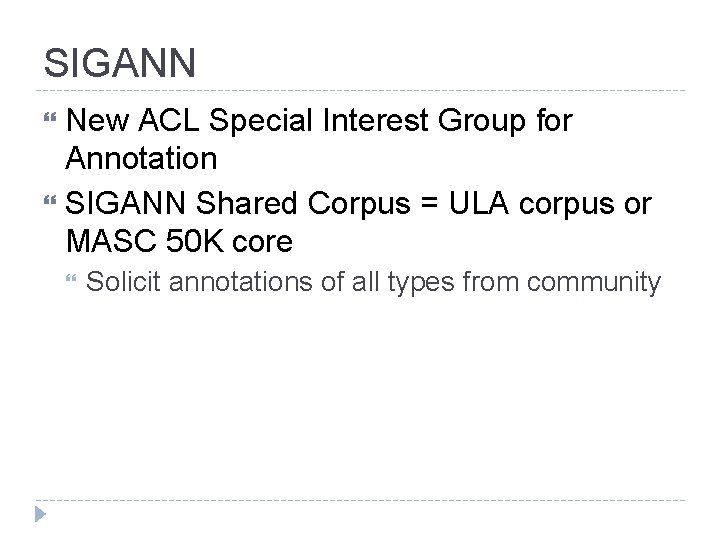 SIGANN

New ACL Special Interest Group for Annotation

SIGANN Shared Corpus = ULA corpus or MASC 50K core

Solicit annotations of all types from community